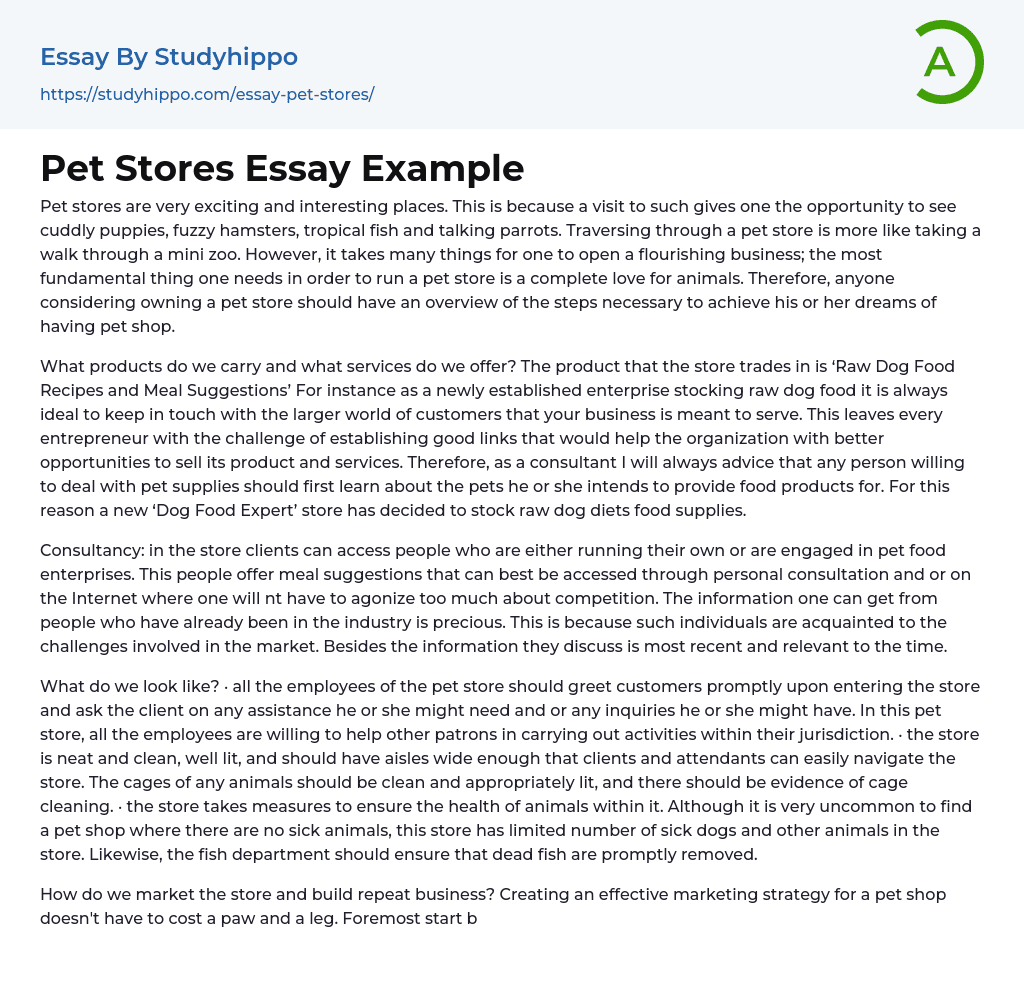 Essay By Studyhippo
https://studyhippo.com/essay-pet-stores/

A

Pet Stores Essay Example

Pet stores are very exciting and interesting places. This is because a visit to such gives one the opportunity to see cuddly puppies, fuzzy hamsters, tropical fish and talking parrots. Traversing through a pet store is more like taking a walk through a mini zoo. However, it takes many things for one to open a flourishing business; the most fundamental thing one needs in order to run a pet store is a complete love for animals. Therefore, anyone considering owning a pet store should have an overview of the steps necessary to achieve his or her dreams of having pet shop.

What products do we carry and what services do we offer? The product that the store trades in is ‘Raw Dog Food Recipes and Meal Suggestions’ For instance as a newly established enterprise stocking raw dog food it is always ideal to keep in touch with the larger world of customers that your business is meant to serve. This leaves every entrepreneur with the challenge of establishing good links that would help the organization with better opportunities to sell its product and services. Therefore, as a consultant I will always advice that any person willing to deal with pet supplies should first learn about the pets he or she intends to provide food products for. For this reason a new ‘Dog Food Expert’ store has decided to stock raw dog diets food supplies.

Consultancy: in the store clients can access people who are either running their own or are engaged in pet food enterprises. This people offer meal suggestions that can best be accessed through personal consultation and or on the Internet where one will nt have to agonize too much about competition. The information one can get from people who have already been in the industry is precious. This is because such individuals are acquainted to the challenges involved in the market. Besides the information they discuss is most recent and relevant to the time.

What do we look like? · all the employees of the pet store should greet customers promptly upon entering the store and ask the client on any assistance he or she might need and or any inquiries he or she might have. In this pet store, all the employees are willing to help other patrons in carrying out activities within their jurisdiction. · the store is neat and clean, well lit, and should have aisles wide enough that clients and attendants can easily navigate the store. The cages of any animals should be clean and appropriately lit, and there should be evidence of cage cleaning. · the store takes measures to ensure the health of animals within it. Although it is very uncommon to find a pet shop where there are no sick animals, this store has limited number of sick dogs and other animals in the store. Likewise, the fish department should ensure that dead fish are promptly removed.

How do we market the store and build repeat business? Creating an effective marketing strategy for a pet shop doesn't have to cost a paw and a leg. Foremost start b